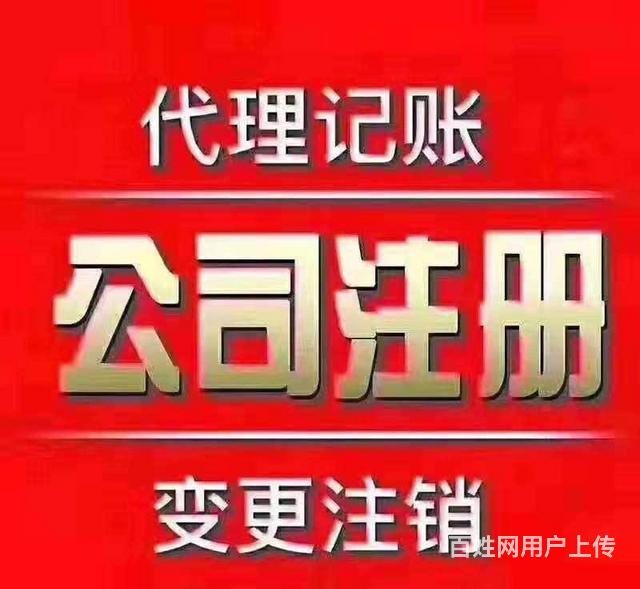 代理记账

公司注册

变更注销

百姓网用户上传